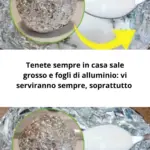 Tenete sempre in casa sale grosso e fogli di alluminio: vi serviranno sempre, soprattutto